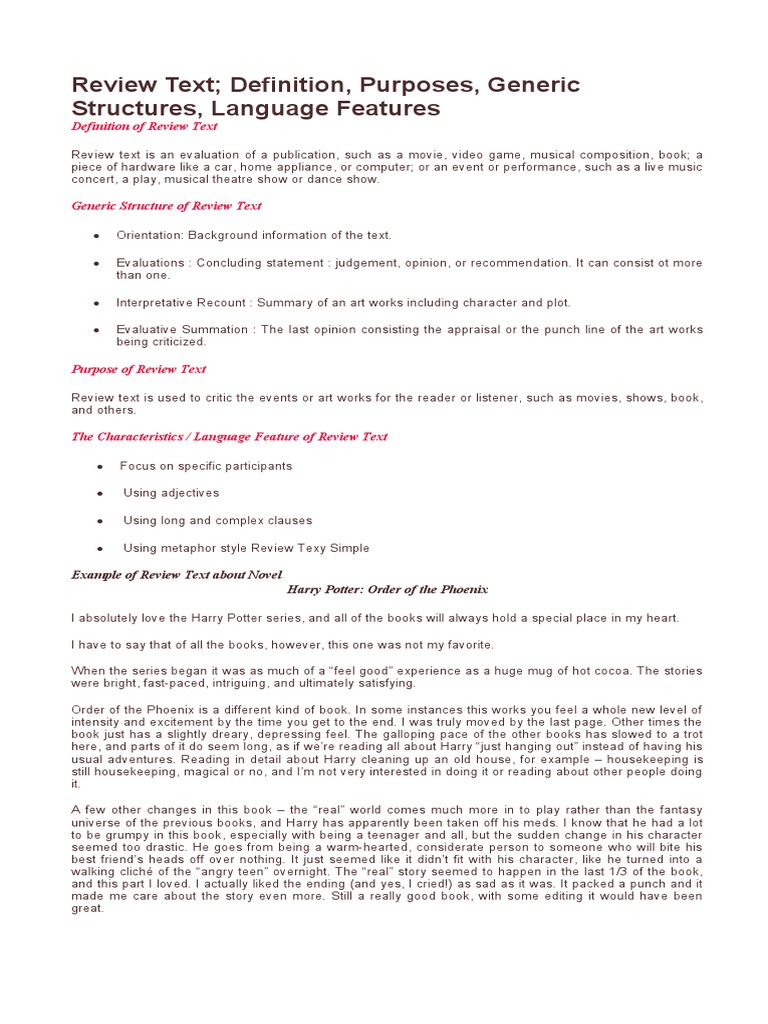 Review Text; Definition, Purposes, Generic Structures, Language Features

Definition of Review Text

Review text is an evaluation of a publication, such as a movie, video game, musical composition, book; a piece of hardware like a car, home appliance, or computer; or an event or performance, such as a live music concert, a play, musical theatre show or dance show.

Generic Structure of Review Text

• Orientation: Background information of the text.

• Evaluations : Concluding statement : judgement, opinion, or recommendation. It can consist ot more than one.

• Interpretative Recount : Summary of an art works including character and plot.

• Evaluative Summation : The last opinion consisting the appraisal or the punch line of the art works being criticized.

Purpose of Review Text

Review text is used to critic the events or art works for the reader or listener, such as movies, shows, book, and others.

The Characteristics / Language Feature of Review Text

• Focus on specific participants

• Using adjectives

• Using long and complex clauses

• Using metaphor style Review Texy Simple

Example of Review Text about Novel

Harry Potter: Order of the Phoenix

I absolutely love the Harry Potter series, and all of the books will always hold a special place in my heart.

I have to say that of all the books, however, this one was not my favorite.

When the series began it was as much of a "feel good" experience as a huge mug of hot cocoa. The stories were bright, fast-paced, intriguing, and ultimately satisfying.

Order of the Phoenix is a different kind of book. In some instances this works you feel a whole new level of intensity and excitement by the time you get to the end. I was truly moved by the last page. Other times the book just has a slightly dreary, depressing feel. The galloping pace of the other books has slowed to a trot here, and parts of it do seem long, as if we're reading all about Harry "just hanging out" instead of having his usual adventures. Reading in detail about Harry cleaning up an old house, for example – housekeeping is still housekeeping, magical or no, and I'm not very interested in doing it or reading about other people doing it.

A few other changes in this book – the "real" world comes much more in to play rather than the fantasy universe of the previous books, and Harry has apparently been taken off his meds. I know that he had a lot to be grumpy in this book, especially with being a teenager and all, but the sudden change in his character seemed too drastic. He goes from being a warm-hearted, considerate person to someone who will bite his best friend's heads off over nothing. It just seemed like it didn't fit with his character, like he turned into a walking cliché of the "angry teen" overnight. The "real" story seemed to happen in the last 1/3 of the book, and this part I loved. I actually liked the ending (and yes, I cried!) as sad as it was. It packed a punch and it made me care about the story even more. Still a really good book, with some editing it would have been great.